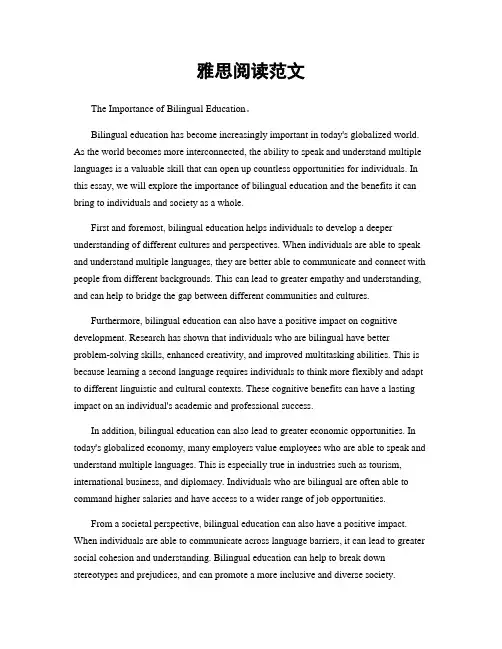 雅思阅读范文

The Importance of Bilingual Education。

Bilingual education has become increasingly important in today's globalized world. As the world becomes more interconnected, the ability to speak and understand multiple languages is a valuable skill that can open up countless opportunities for individuals. In this essay, we will explore the importance of bilingual education and the benefits it can bring to individuals and society as a whole.

First and foremost, bilingual education helps individuals to develop a deeper understanding of different cultures and perspectives. When individuals are able to speak and understand multiple languages, they are better able to communicate and connect with people from different backgrounds. This can lead to greater empathy and understanding, and can help to bridge the gap between different communities and cultures.

Furthermore, bilingual education can also have a positive impact on cognitive development. Research has shown that individuals who are bilingual have better problem-solving skills, enhanced creativity, and improved multitasking abilities. This is because learning a second language requires individuals to think more flexibly and adapt to different linguistic and cultural contexts. These cognitive benefits can have a lasting impact on an individual's academic and professional success.

In addition, bilingual education can also lead to greater economic opportunities. In today's globalized economy, many employers value employees who are able to speak and understand multiple languages. This is especially true in industries such as tourism, international business, and diplomacy. Individuals who are bilingual are often able to command higher salaries and have access to a wider range of job opportunities.

From a societal perspective, bilingual education can also have a positive impact. When individuals are able to communicate across language barriers, it can lead to greater social cohesion and understanding. Bilingual education can help to break down stereotypes and prejudices, and can promote a more inclusive and diverse society.